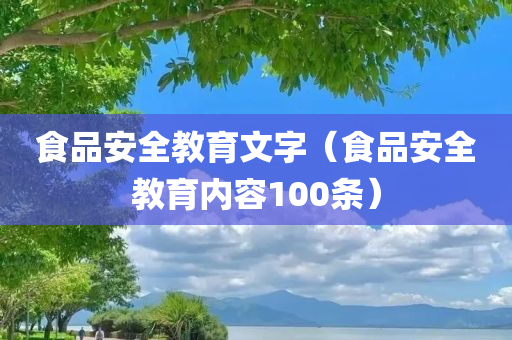 食品安全教育文字（食品安全教育内容100条）